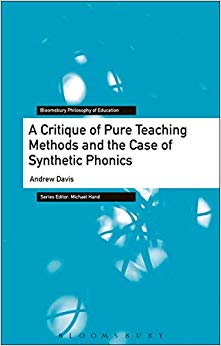 Bloomsbury Philosophy of Education

A Critique of Pure Teaching Methods and the Case of Synthetic Phonics

Andrew Davis

Series Editor: Michael Hand

BLOOMSBURY